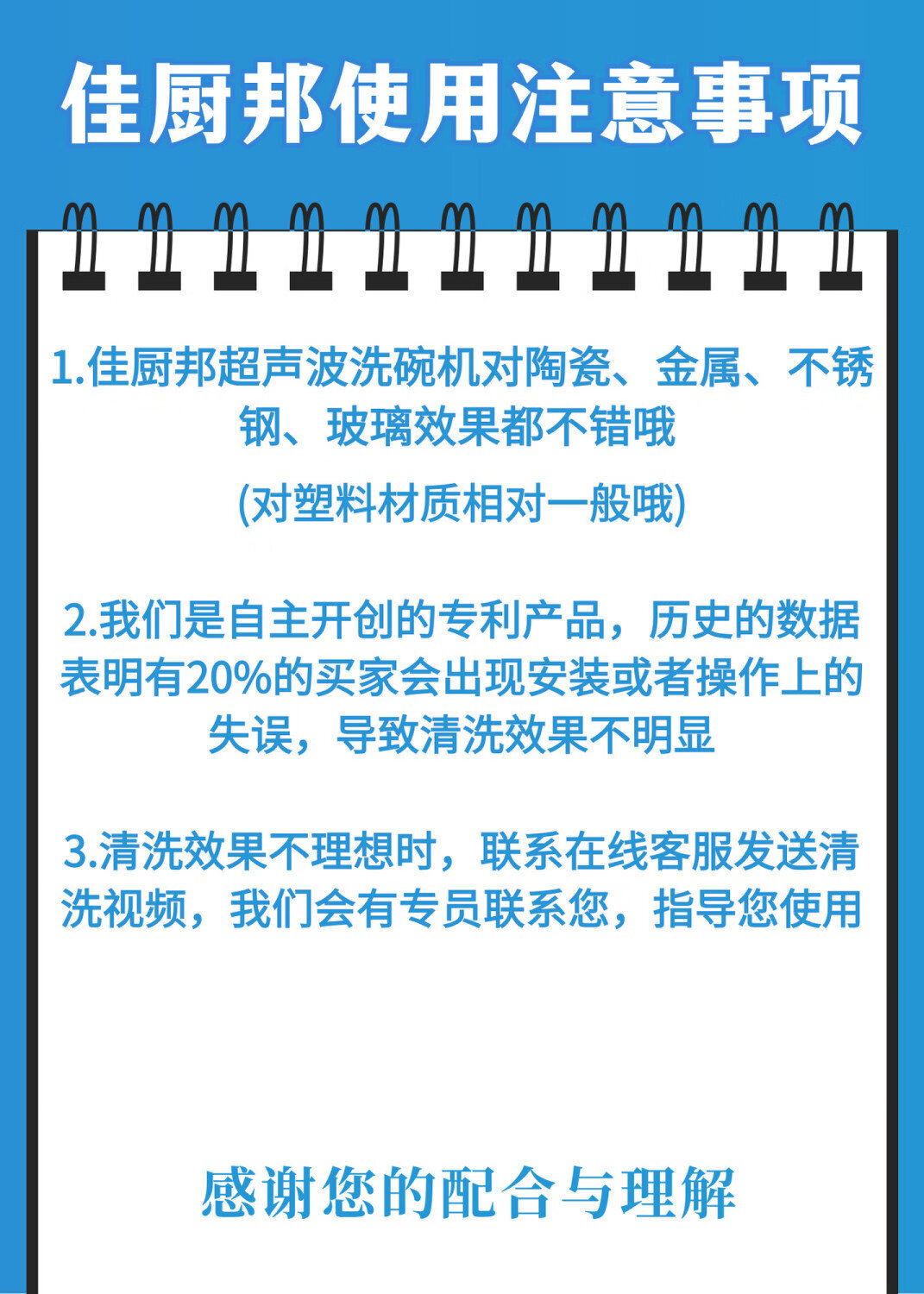 佳厨邦使用注意事项

1.佳厨邦超声波洗碗机对陶瓷、金属、不锈钢、玻璃效果都不错哦

(对塑料材质相对一般哦)

2.我们是自主开创的专利产品，历史的数据表明有20%的买家会出现安装或者操作上的失误，导致清洗效果不明显

3.清洗效果不理想时，联系在线客服发送清洗视频，我们会有专员联系您，指导您使用

感谢您的配合与理解